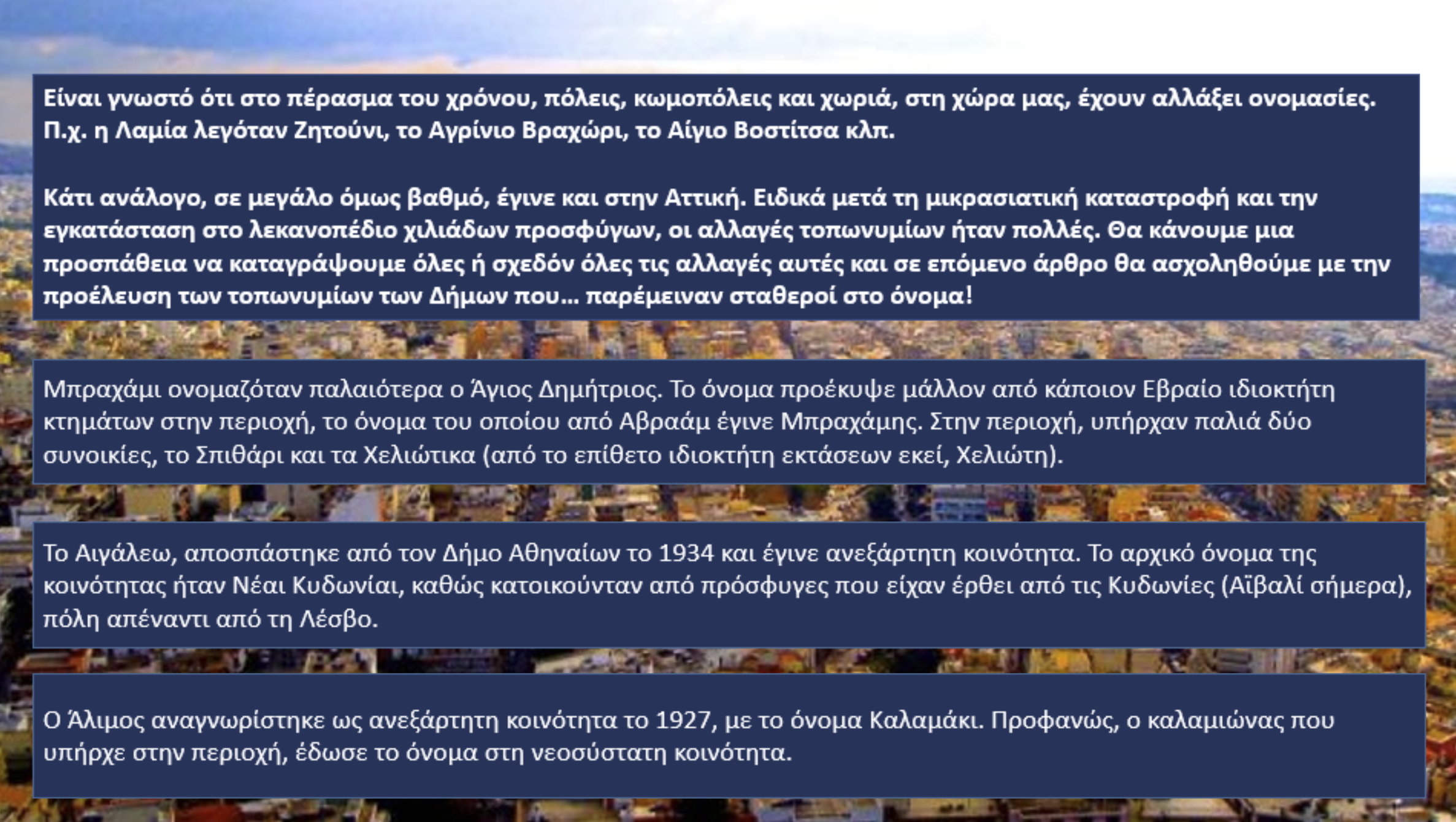 Είναι γνωστό ότι στο πέρασμα του χρόνου, πόλεις, κωμοπόλεις και χωριά, στη χώρα μας, έχουν αλλάξει ονομασίες. Π.χ. η Λαμία λεγόταν Ζητούνι, το Αγρίνιο Βραχώρι, το Αίγιο Βοστίτσα κλπ.

Κάτι ανάλογο, σε μεγάλο όμως βαθμό, έγινε και στην Αττική. Ειδικά μετά τη μικρασιατική καταστροφή και την εγκατάσταση στο λεκανοπέδιο χιλιάδων προσφύγων, οι αλλαγές τοπωνυμίων ήταν πολλές. Θα κάνουμε μια προσπάθεια να καταγράψουμε όλες ή σχεδόν όλες τις αλλαγές αυτές και σε επόμενο άρθρο θα ασχοληθούμε με την προέλευση των τοπωνυμίων των Δήμων που… παρέμειναν σταθεροί στο όνομα!

Μπραχάμι ονομαζόταν παλαιότερα ο Άγιος Δημήτριος. Το όνομα προέκυψε μάλλον από κάποιον Εβραίο ιδιοκτήτη κτημάτων στην περιοχή, το όνομα του οποίου από Αβραάμ έγινε Μπραχάμης. Στην περιοχή, υπήρχαν παλιά δύο συνοικίες, το Σπιθάρι και τα Χελιώτικα (από το επίθετο ιδιοκτήτη εκτάσεων εκεί, Χελιώτη).

Το Αιγάλεω, αποσπάστηκε από τον Δήμο Αθηναίων το 1934 και έγινε ανεξάρτητη κοινότητα. Το αρχικό όνομα της κοινότητας ήταν Νέαι Κυδωνίαι, καθώς κατοικούνταν από πρόσφυγες που είχαν έρθει από τις Κυδωνίες (Αϊβαλί σήμερα), πόλη απέναντι από τη Λέσβο.

Ο Άλιμος αναγνωρίστηκε ως ανεξάρτητη κοινότητα το 1927, με το όνομα Καλαμάκι. Προφανώς, ο καλαμιώνας που υπήρχε στην περιοχή, έδωσε το όνομα στη νεοσύστατη κοινότητα.